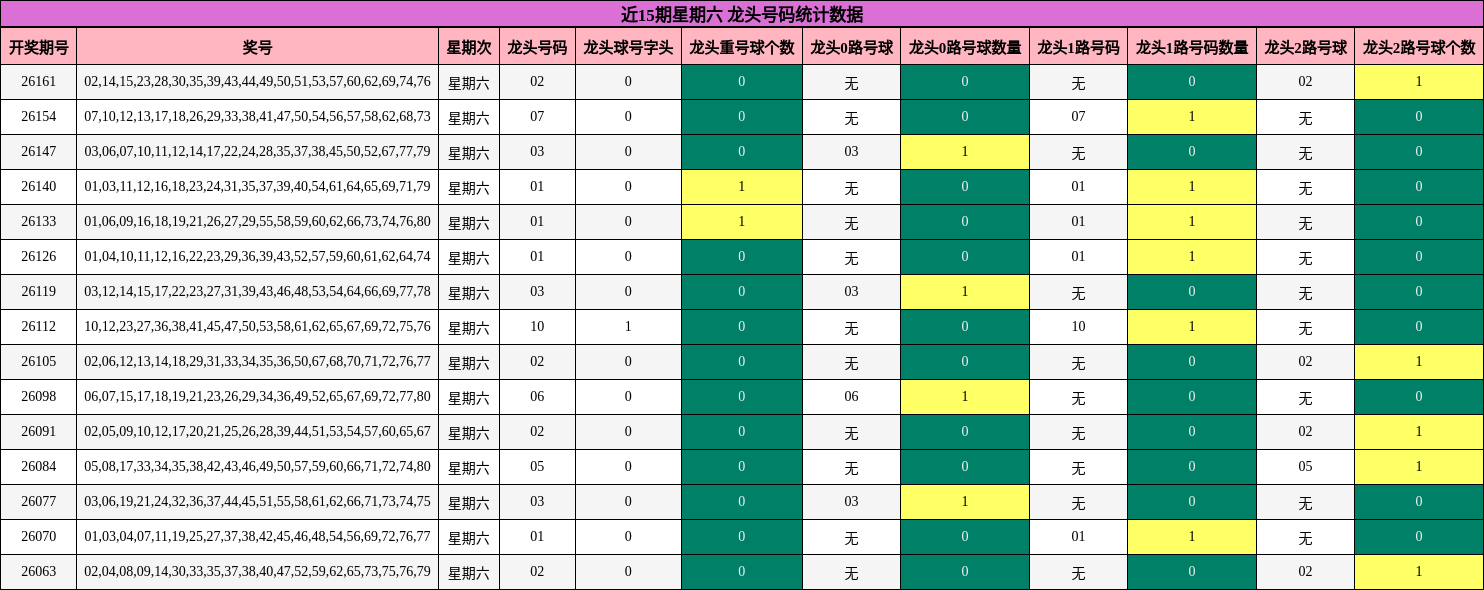 近15期星期六 龙头号码统计数据

| 开奖期号 | 奖号 | 星期次 | 龙头号码 | 龙头球号字头 | 龙头重号球个数 | 龙头0路号球 | 龙头0路号球数量 | 龙头1路号码 | 龙头1路号码数量 | 龙头2路号球 | 龙头2路号球个数 |
|---|---|---|---|---|---|---|---|---|---|---|---|
| 26161 | 02,14,15,23,28,30,35,39,43,44,49,50,51,53,57,60,62,69,74,76 | 星期六 | 02 | 0 | 0 | 无 | 0 | 无 | 0 | 02 | 1 |
| 26154 | 07,10,12,13,17,18,26,29,33,38,41,47,50,54,56,57,58,62,68,73 | 星期六 | 07 | 0 | 0 | 无 | 0 | 07 | 1 | 无 | 0 |
| 26147 | 03,06,07,10,11,12,14,17,22,24,28,35,37,38,45,50,52,67,77,79 | 星期六 | 03 | 0 | 0 | 03 | 1 | 无 | 0 | 无 | 0 |
| 26140 | 01,03,11,12,16,18,23,24,31,35,37,39,40,54,61,64,65,69,71,79 | 星期六 | 01 | 0 | 1 | 无 | 0 | 01 | 1 | 无 | 0 |
| 26133 | 01,06,09,16,18,19,21,26,27,29,55,58,59,60,62,66,73,74,76,80 | 星期六 | 01 | 0 | 1 | 无 | 0 | 01 | 1 | 无 | 0 |
| 26126 | 01,04,10,11,12,16,22,23,29,36,39,43,52,57,59,60,61,62,64,74 | 星期六 | 01 | 0 | 0 | 无 | 0 | 01 | 1 | 无 | 0 |
| 26119 | 03,12,14,15,17,22,23,27,31,39,43,46,48,53,54,64,66,69,77,78 | 星期六 | 03 | 0 | 0 | 03 | 1 | 无 | 0 | 无 | 0 |
| 26112 | 10,12,23,27,36,38,41,45,47,50,53,58,61,62,65,67,69,72,75,76 | 星期六 | 10 | 1 | 0 | 无 | 0 | 10 | 1 | 无 | 0 |
| 26105 | 02,06,12,13,14,18,29,31,33,34,35,36,50,67,68,70,71,72,76,77 | 星期六 | 02 | 0 | 0 | 无 | 0 | 无 | 0 | 02 | 1 |
| 26098 | 06,07,15,17,18,19,21,23,26,29,34,36,49,52,65,67,69,72,77,80 | 星期六 | 06 | 0 | 0 | 06 | 1 | 无 | 0 | 无 | 0 |
| 26091 | 02,05,09,10,12,17,20,21,25,26,28,39,44,51,53,54,57,60,65,67 | 星期六 | 02 | 0 | 0 | 无 | 0 | 无 | 0 | 02 | 1 |
| 26084 | 05,08,17,33,34,35,38,42,43,46,49,50,57,59,60,66,71,72,74,80 | 星期六 | 05 | 0 | 0 | 无 | 0 | 无 | 0 | 05 | 1 |
| 26077 | 03,06,19,21,24,32,36,37,44,45,51,55,58,61,62,66,71,73,74,75 | 星期六 | 03 | 0 | 0 | 03 | 1 | 无 | 0 | 无 | 0 |
| 26070 | 01,03,04,07,11,19,25,27,37,38,42,45,46,48,54,56,69,72,76,77 | 星期六 | 01 | 0 | 0 | 无 | 0 | 01 | 1 | 无 | 0 |
| 26063 | 02,04,08,09,14,30,33,35,37,38,40,47,52,59,62,65,73,75,76,79 | 星期六 | 02 | 0 | 0 | 无 | 0 | 无 | 0 | 02 | 1 |